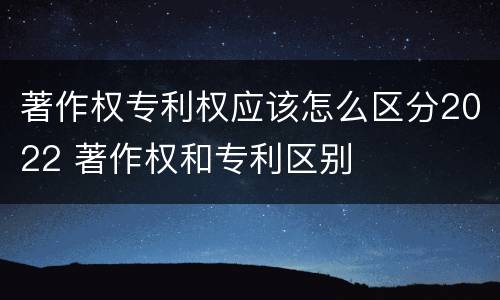 著作权专利权应该怎么区分2022 著作权和专利区别